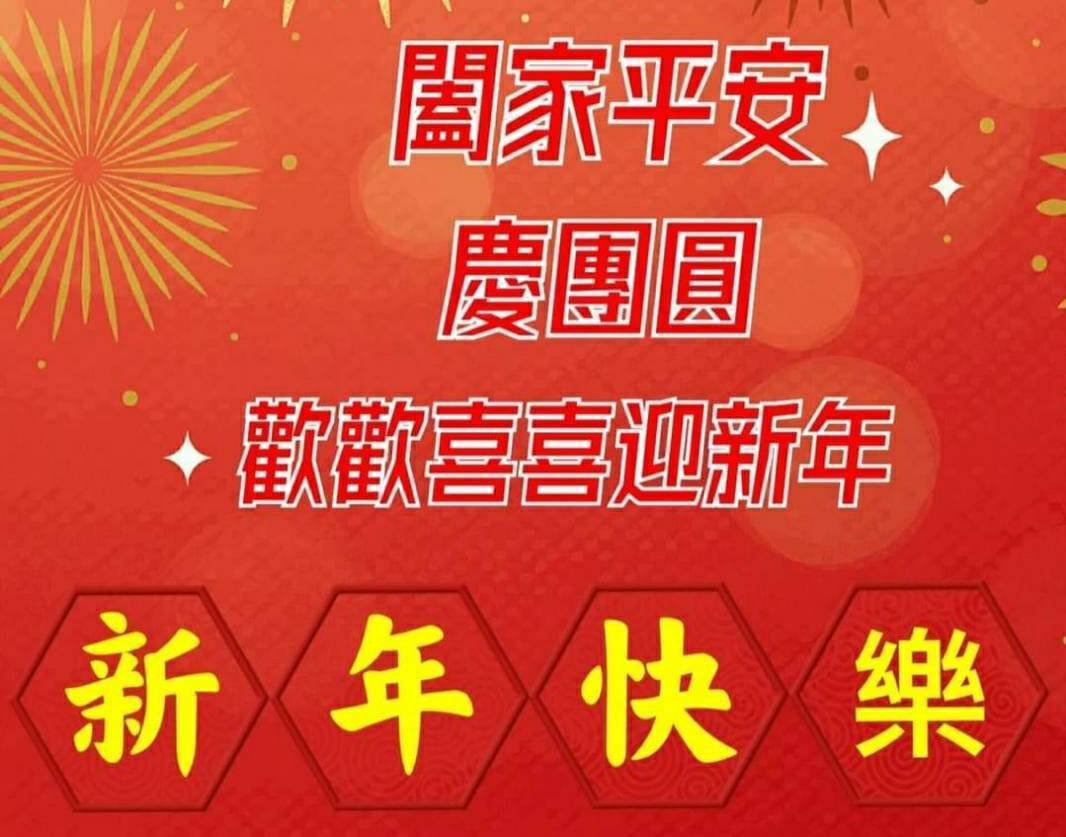 闔家平安
慶團圓
歡歡喜喜迎新年

新 年 快 樂